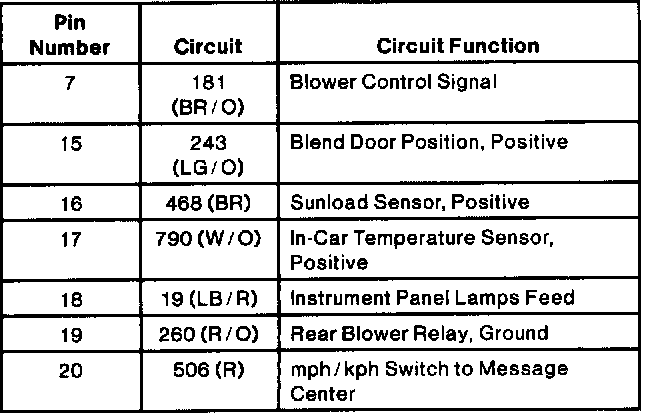 | Pin Number | Circuit | Circuit Function |
|---|---|---|
| 7 | 181 (BR/O) | Blower Control Signal |
| 15 | 243 (LG/O) | Blend Door Position, Positive |
| 16 | 468 (BR) | Sunload Sensor, Positive |
| 17 | 790 (W/O) | In-Car Temperature Sensor, Positive |
| 18 | 19 (LB/R) | Instrument Panel Lamps Feed |
| 19 | 260 (R/O) | Rear Blower Relay, Ground |
| 20 | 506 (R) | mph/kph Switch to Message Center |